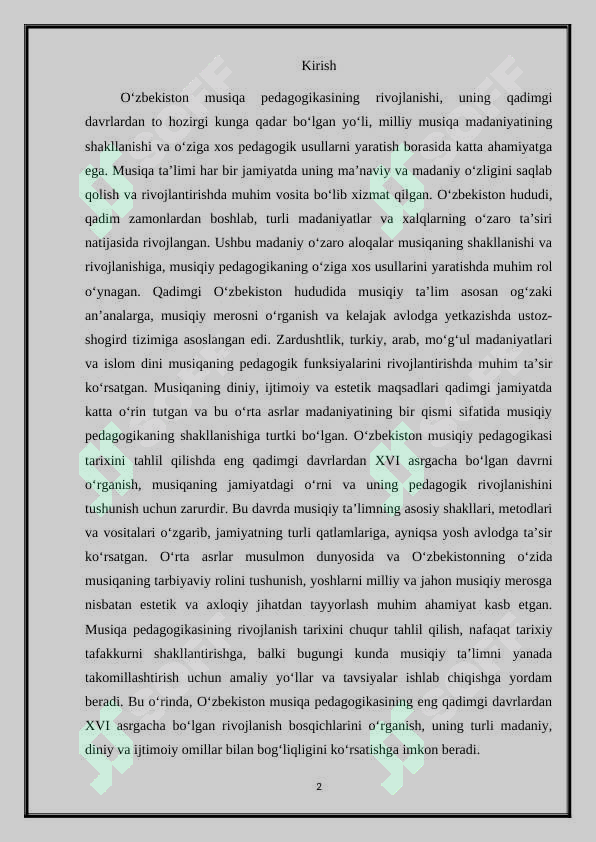 Kirish

O‘zbekiston musiqa pedagogikasining rivojlanishi, uning qadimgi davrlardan to hozirgi kunga qadar bo‘lgan yo‘li, milliy musiqa madaniyatining shakllanishi va o‘ziga xos pedagogik usullarni yaratish borasida katta ahamiyatga ega. Musiqa ta’limi har bir jamiyatda uning ma’naviy va madaniy o‘zligini saqlab qolish va rivojlantirishda muhim vosita bo‘lib xizmat qilgan. O‘zbekiston hududi, qadim zamonlardan boshlab, turli madaniyatlar va xalqlarning o‘zaro ta’siri natijasida rivojlangan. Ushbu madaniy o‘zaro aloqalar musiqaning shakllanishi va rivojlanishiga, musiqiy pedagogikaning o‘ziga xos usullarini yaratishda muhim rol o‘ynagan. Qadimgi O‘zbekiston hududida musiqiy ta’lim asosan og‘zaki an’analarga, musiqiy merosni o‘rganish va kelajak avlodga yetkazishda ustoz-shogird tizimiga asoslangan edi. Zardushtlik, turkiy, arab, mo‘g‘ul madaniyatlari va islom dini musiqaning pedagogik funksiyalarini rivojlantirishda muhim ta’sir ko‘rsatgan. Musiqaning diniy, ijtimoiy va estetik maqsadlari qadimgi jamiyatda katta o‘rin tutgan va bu o‘rta asrlar madaniyatining bir qismi sifatida musiqiy pedagogikaning shakllanishiga turtki bo‘lgan. O‘zbekiston musiqiy pedagogikasi tarixini tahlil qilishda eng qadimgi davrlardan XVI asrgacha bo‘lgan davrni o‘rganish, musiqaning jamiyatdagi o‘rni va uning pedagogik rivojlanishini tushunish uchun zarurdir. Bu davrda musiqiy ta’limning asosiy shakllari, metodlari va vositalari o‘zgarib, jamiyatning turli qatlamlariga, ayniqsa yosh avlodga ta’sir ko‘rsatgan. O‘rta asrlar musulmon dunyosida va O‘zbekistonning o‘zida musiqaning tarbiyaviy rolini tushunish, yoshlarni milliy va jahon musiqiy merosga nisbatan estetik va axloqiy jihatdan tayyorlash muhim ahamiyat kasb etgan. Musiqa pedagogikasining rivojlanish tarixini chuqur tahlil qilish, nafaqat tarixiy tafakkurni shakllantirishga, balki bugungi kunda musiqiy ta’limni yanada takomillashtirish uchun amaliy yo‘llar va tavsiyalar ishlab chiqishga yordam beradi. Bu o‘rinda, O‘zbekiston musiqa pedagogikasining eng qadimgi davrlardan XVI asrgacha bo‘lgan rivojlanish bosqichlarini o‘rganish, uning turli madaniy, diniy va ijtimoiy omillar bilan bog‘liqligini ko‘rsatishga imkon beradi.

2